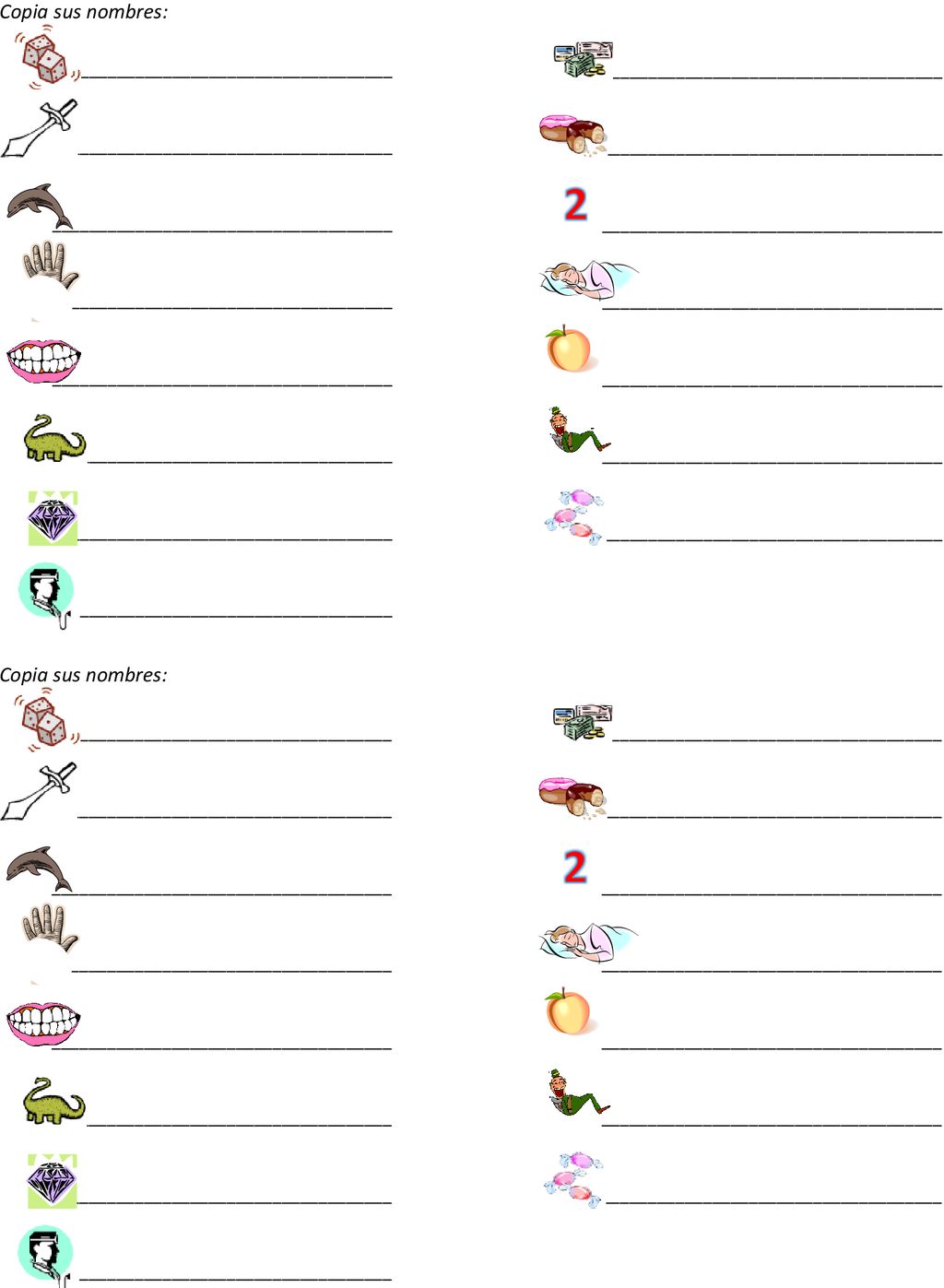 Copia sus nombres:

2

Copia sus nombres:

2